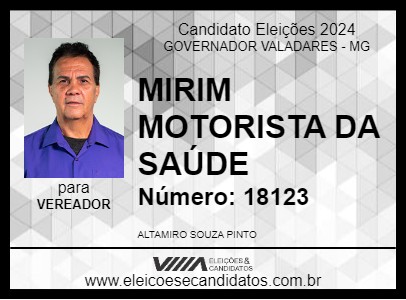 Candidato Eleições 2024
GOVERNADOR VALADARES - MG

MIRIM MOTORISTA DA SAÚDE

Número: 18123

para
VEREADOR

ALTAMIRO SOUZA PINTO

ELEIÇÕES & CANDIDATOS

www.eleicoesecandidatos.com.br